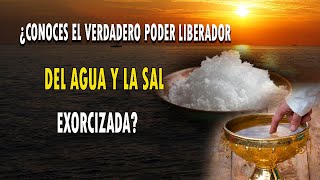 ¿CONOCES EL VERDADERO PODER LIBERADOR

DEL AGUA Y LA SAL

EXORCIZADA?